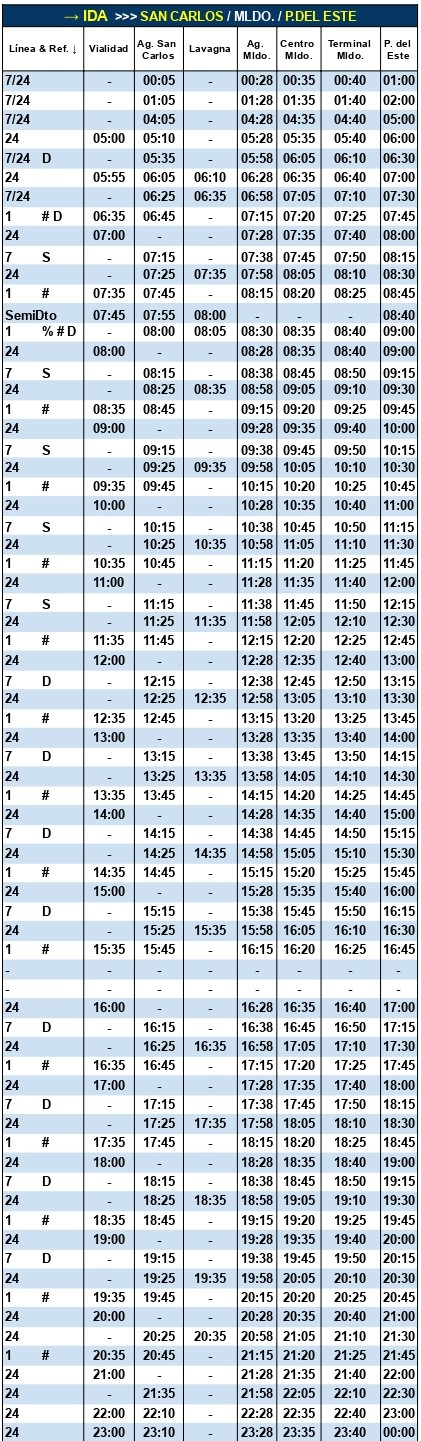 → IDA >>> SAN CARLOS / MLDO. / P.DEL ESTE

| Línea & Ref. ↓ | Vialidad | Ag. San Carlos | Lavagna | Ag. Mldo. | Centro Mldo. | Terminal Mldo. | P. del Este |
|---|---|---|---|---|---|---|---|
| 7/24 | - | 00:05 | - | 00:28 | 00:35 | 00:40 | 01:00 |
| 7/24 | - | 01:05 | - | 01:28 | 01:35 | 01:40 | 02:00 |
| 7/24 | - | 04:05 | - | 04:28 | 04:35 | 04:40 | 05:00 |
| 24 | 05:00 | 05:10 | - | 05:28 | 05:35 | 05:40 | 06:00 |
| 7/24 D | - | 05:35 | - | 05:58 | 06:05 | 06:10 | 06:30 |
| 24 | 05:55 | 06:05 | 06:10 | 06:28 | 06:35 | 06:40 | 07:00 |
| 7/24 | - | 06:25 | 06:35 | 06:58 | 07:05 | 07:10 | 07:30 |
| 1 # D | 06:35 | 06:45 | - | 07:15 | 07:20 | 07:25 | 07:45 |
| 24 | 07:00 | - | - | 07:28 | 07:35 | 07:40 | 08:00 |
| 7 S | - | 07:15 | - | 07:38 | 07:45 | 07:50 | 08:15 |
| 24 | - | 07:25 | 07:35 | 07:58 | 08:05 | 08:10 | 08:30 |
| 1 # | 07:35 | 07:45 | - | 08:15 | 08:20 | 08:25 | 08:45 |
| SemiDto | 07:45 | 07:55 | 08:00 | - | - | - | 08:40 |
| 1 % # D | - | 08:00 | 08:05 | 08:30 | 08:35 | 08:40 | 09:00 |
| 24 | 08:00 | - | - | 08:28 | 08:35 | 08:40 | 09:00 |
| 7 S | - | 08:15 | - | 08:38 | 08:45 | 08:50 | 09:15 |
| 24 | - | 08:25 | 08:35 | 08:58 | 09:05 | 09:10 | 09:30 |
| 1 # | 08:35 | 08:45 | - | 09:15 | 09:20 | 09:25 | 09:45 |
| 24 | 09:00 | - | - | 09:28 | 09:35 | 09:40 | 10:00 |
| 7 S | - | 09:15 | - | 09:38 | 09:45 | 09:50 | 10:15 |
| 24 | - | 09:25 | 09:35 | 09:58 | 10:05 | 10:10 | 10:30 |
| 1 # | 09:35 | 09:45 | - | 10:15 | 10:20 | 10:25 | 10:45 |
| 24 | 10:00 | - | - | 10:28 | 10:35 | 10:40 | 11:00 |
| 7 S | - | 10:15 | - | 10:38 | 10:45 | 10:50 | 11:15 |
| 24 | - | 10:25 | 10:35 | 10:58 | 11:05 | 11:10 | 11:30 |
| 1 # | 10:35 | 10:45 | - | 11:15 | 11:20 | 11:25 | 11:45 |
| 24 | 11:00 | - | - | 11:28 | 11:35 | 11:40 | 12:00 |
| 7 S | - | 11:15 | - | 11:38 | 11:45 | 11:50 | 12:15 |
| 24 | - | 11:25 | 11:35 | 11:58 | 12:05 | 12:10 | 12:30 |
| 1 # | 11:35 | 11:45 | - | 12:15 | 12:20 | 12:25 | 12:45 |
| 24 | 12:00 | - | - | 12:28 | 12:35 | 12:40 | 13:00 |
| 7 D | - | 12:15 | - | 12:38 | 12:45 | 12:50 | 13:15 |
| 24 | - | 12:25 | 12:35 | 12:58 | 13:05 | 13:10 | 13:30 |
| 1 # | 12:35 | 12:45 | - | 13:15 | 13:20 | 13:25 | 13:45 |
| 24 | 13:00 | - | - | 13:28 | 13:35 | 13:40 | 14:00 |
| 7 D | - | 13:15 | - | 13:38 | 13:45 | 13:50 | 14:15 |
| 24 | - | 13:25 | 13:35 | 13:58 | 14:05 | 14:10 | 14:30 |
| 1 # | 13:35 | 13:45 | - | 14:15 | 14:20 | 14:25 | 14:45 |
| 24 | 14:00 | - | - | 14:28 | 14:35 | 14:40 | 15:00 |
| 7 D | - | 14:15 | - | 14:38 | 14:45 | 14:50 | 15:15 |
| 24 | - | 14:25 | 14:35 | 14:58 | 15:05 | 15:10 | 15:30 |
| 1 # | 14:35 | 14:45 | - | 15:15 | 15:20 | 15:25 | 15:45 |
| 24 | 15:00 | - | - | 15:28 | 15:35 | 15:40 | 16:00 |
| 7 D | - | 15:15 | - | 15:38 | 15:45 | 15:50 | 16:15 |
| 24 | - | 15:25 | 15:35 | 15:58 | 16:05 | 16:10 | 16:30 |
| 1 # | 15:35 | 15:45 | - | 16:15 | 16:20 | 16:25 | 16:45 |
| - | - | - | - | - | - | - | - |
| - | - | - | - | - | - | - | - |
| 24 | 16:00 | - | - | 16:28 | 16:35 | 16:40 | 17:00 |
| 7 D | - | 16:15 | - | 16:38 | 16:45 | 16:50 | 17:15 |
| 24 | - | 16:25 | 16:35 | 16:58 | 17:05 | 17:10 | 17:30 |
| 1 # | 16:35 | 16:45 | - | 17:15 | 17:20 | 17:25 | 17:45 |
| 24 | 17:00 | - | - | 17:28 | 17:35 | 17:40 | 18:00 |
| 7 D | - | 17:15 | - | 17:38 | 17:45 | 17:50 | 18:15 |
| 24 | - | 17:25 | 17:35 | 17:58 | 18:05 | 18:10 | 18:30 |
| 1 # | 17:35 | 17:45 | - | 18:15 | 18:20 | 18:25 | 18:45 |
| 24 | 18:00 | - | - | 18:28 | 18:35 | 18:40 | 19:00 |
| 7 D | - | 18:15 | - | 18:38 | 18:45 | 18:50 | 19:15 |
| 24 | - | 18:25 | 18:35 | 18:58 | 19:05 | 19:10 | 19:30 |
| 1 # | 18:35 | 18:45 | - | 19:15 | 19:20 | 19:25 | 19:45 |
| 24 | 19:00 | - | - | 19:28 | 19:35 | 19:40 | 20:00 |
| 7 D | - | 19:15 | - | 19:38 | 19:45 | 19:50 | 20:15 |
| 24 | - | 19:25 | 19:35 | 19:58 | 20:05 | 20:10 | 20:30 |
| 1 # | 19:35 | 19:45 | - | 20:15 | 20:20 | 20:25 | 20:45 |
| 24 | 20:00 | - | - | 20:28 | 20:35 | 20:40 | 21:00 |
| 24 | - | 20:25 | 20:35 | 20:58 | 21:05 | 21:10 | 21:30 |
| 1 # | 20:35 | 20:45 | - | 21:15 | 21:20 | 21:25 | 21:45 |
| 24 | 21:00 | - | - | 21:28 | 21:35 | 21:40 | 22:00 |
| 24 | - | 21:35 | - | 21:58 | 22:05 | 22:10 | 22:30 |
| 24 | 22:00 | 22:10 | - | 22:28 | 22:35 | 22:40 | 23:00 |
| 24 | 23:00 | 23:10 | - | 23:28 | 23:35 | 23:40 | 00:00 |